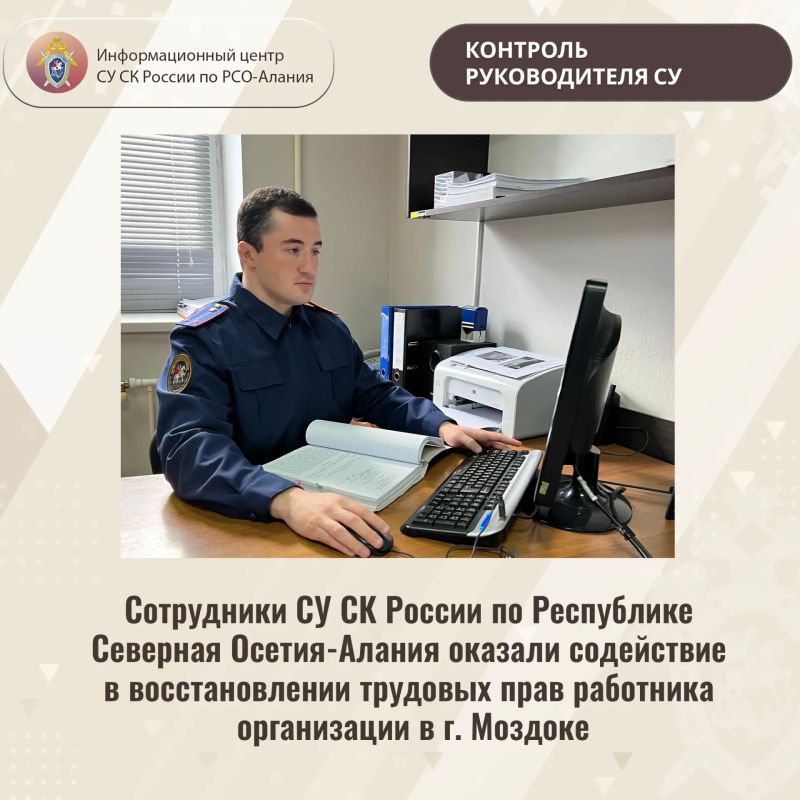 Информационный центр
СУ СК России по РСО-Алания

КОНТРОЛЬ
РУКОВОДИТЕЛЯ СУ

Сотрудники СУ СК России по Республике Северная Осетия-Алания оказали содействие в восстановлении трудовых прав работника организации в г. Моздоке